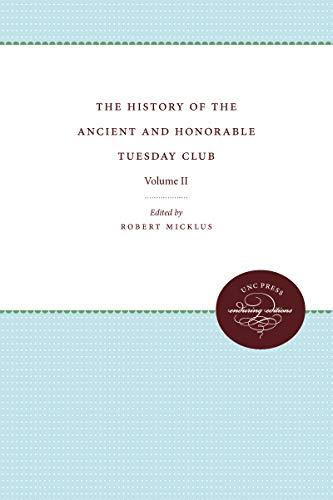 THE HISTORY OF THE ANCIENT AND HONORABLE TUESDAY CLUB

Volume II

Edited by
ROBERT MICKLUS

UNC PRESS
enduring editions